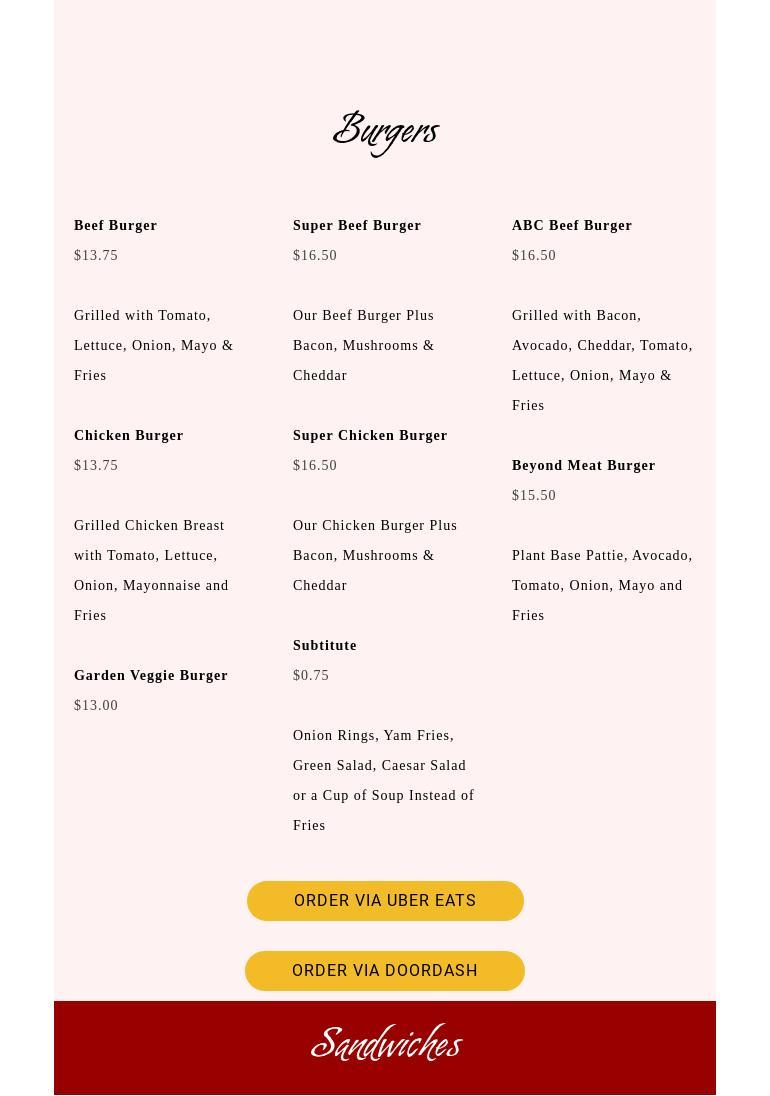 Burgers

Beef Burger
$13.75

Grilled with Tomato, Lettuce, Onion, Mayo & Fries

Chicken Burger
$13.75

Grilled Chicken Breast with Tomato, Lettuce, Onion, Mayonnaise and Fries

Garden Veggie Burger
$13.00

Super Beef Burger
$16.50

Our Beef Burger Plus Bacon, Mushrooms & Cheddar

Super Chicken Burger
$16.50

Our Chicken Burger Plus Bacon, Mushrooms & Cheddar

Subtitute
$0.75

Onion Rings, Yam Fries, Green Salad, Caesar Salad or a Cup of Soup Instead of Fries

ABC Beef Burger
$16.50

Grilled with Bacon, Avocado, Cheddar, Tomato, Lettuce, Onion, Mayo & Fries

Beyond Meat Burger
$15.50

Plant Base Pattie, Avocado, Tomato, Onion, Mayo and Fries

ORDER VIA UBER EATS

ORDER VIA DOORDASH

Sandwiches